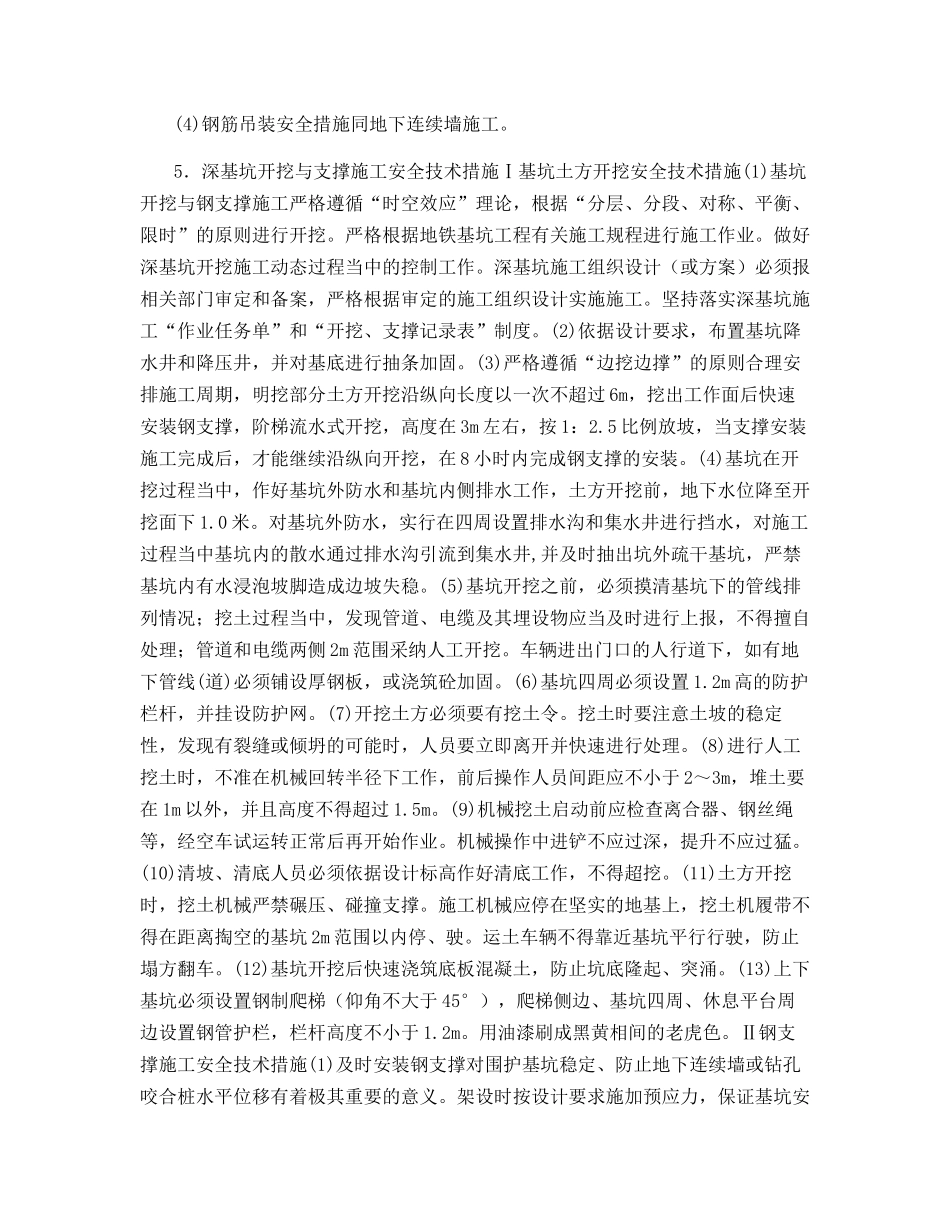 (4)钢筋吊装安全措施同地下连续墙施工。

5．深基坑开挖与支撑施工安全技术措施Ⅰ基坑土方开挖安全技术措施(1)基坑开挖与钢支撑施工严格遵循“时空效应”理论，根据“分层、分段、对称、平衡、限时”的原则进行开挖。严格根据地铁基坑工程有关施工规程进行施工作业。做好深基坑开挖施工动态过程当中的控制工作。深基坑施工组织设计（或方案）必须报相关部门审定和备案，严格根据审定的施工组织设计实施施工。坚持落实深基坑施工“作业任务单”和“开挖、支撑记录表”制度。(2)依据设计要求，布置基坑降水井和降压井，并对基底进行抽条加固。(3)严格遵循“边挖边撑”的原则合理安排施工周期，明挖部分土方开挖沿纵向长度以一次不超过6m，挖出工作面后快速安装钢支撑，阶梯流水式开挖，高度在3m左右，按1：2.5比例放坡，当支撑安装施工完成后，才能继续沿纵向开挖，在8小时内完成钢支撑的安装。(4)基坑在开挖过程当中，作好基坑外防水和基坑内侧排水工作，土方开挖前，地下水位降至开挖面下1.0米。对基坑外防水，实行在四周设置排水沟和集水井进行挡水，对施工过程当中基坑内的散水通过排水沟引流到集水井,并及时抽出坑外疏干基坑，严禁基坑内有水浸泡坡脚造成边坡失稳。(5)基坑开挖之前，必须摸清基坑下的管线排列情况；挖土过程当中，发现管道、电缆及其埋设物应当及时进行上报，不得擅自处理；管道和电缆两侧2m范围采纳人工开挖。车辆进出门口的人行道下，如有地下管线(道)必须铺设厚钢板，或浇筑砼加固。(6)基坑四周必须设置1.2m高的防护栏杆，并挂设防护网。(7)开挖土方必须要有挖土令。挖土时要注意土坡的稳定性，发现有裂缝或倾坍的可能时，人员要立即离开并快速进行处理。(8)进行人工挖土时，不准在机械回转半径下工作，前后操作人员间距应不小于2～3m，堆土要在1m以外，并且高度不得超过1.5m。(9)机械挖土启动前应检查离合器、钢丝绳等，经空车试运转正常后再开始作业。机械操作中进铲不应过深，提升不应过猛。(10)清坡、清底人员必须依据设计标高作好清底工作，不得超挖。(11)土方开挖时，挖土机械严禁碾压、碰撞支撑。施工机械应停在坚实的地基上，挖土机履带不得在距离掏空的基坑2m范围以内停、驶。运土车辆不得靠近基坑平行行驶，防止塌方翻车。(12)基坑开挖后快速浇筑底板混凝土，防止坑底隆起、突涌。(13)上下基坑必须设置钢制爬梯（仰角不大于45°），爬梯侧边、基坑四周、休息平台周边设置钢管护栏，栏杆高度不小于1.2m。用油漆刷成黑黄相间的老虎色。Ⅱ钢支撑施工安全技术措施(1)及时安装钢支撑对围护基坑稳定、防止地下连续墙或钻孔咬合桩水平位移有着极其重要的意义。架设时按设计要求施加预应力，保证基坑安